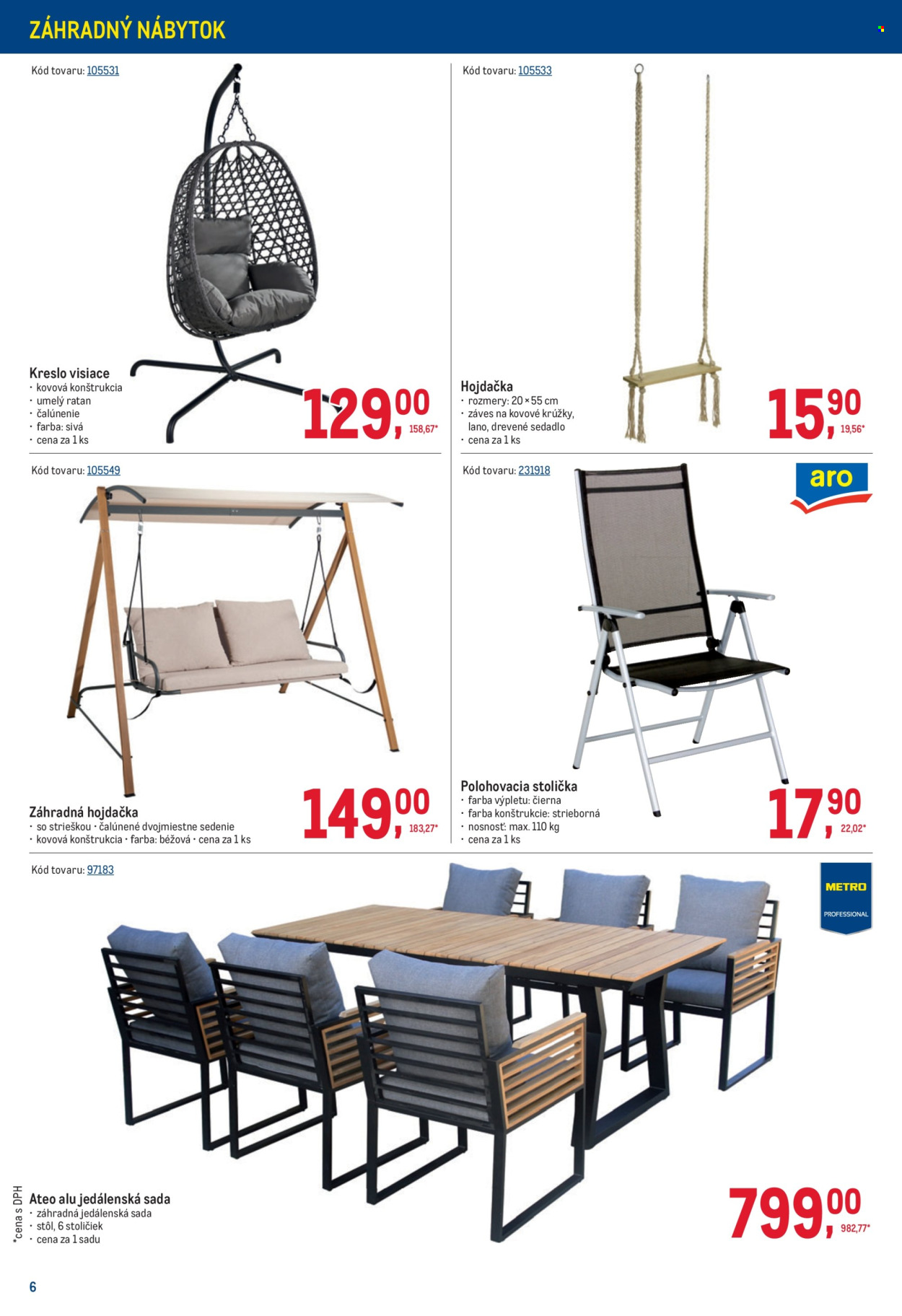 ZÁHRADNÝ NÁBYTOK

Kód tovaru: 105531

Kreslo visiace
• kovová konštrukcia
• umelý ratan
• čalúnenie
• farba: sivá
• cena za 1 ks

129,00
158,67*

Kód tovaru: 105533

Hojdačka
• rozmery: 20×55 cm
• záves na kovové krúžky, lano, drevené sedadlo
• cena za 1 ks

15,90
19,56*

Kód tovaru: 105549

Záhradná hojdačka
• so strieškou • čalúnené dvojmiestne sedenie
• kovová konštrukcia • farba: béžová • cena za 1 ks

149,00
183,27*

Kód tovaru: 231918

aro

Polohovacia stolička
• farba výpletu: čierna
• farba konštrukcie: strieborná
• nosnosť: max. 110 kg
• cena za 1 ks

17,90
22,02*

Kód tovaru: 97183

METRO
PROFESSIONAL

Ateo alu jedálenská sada
• záhradná jedálenská sada
• stôl, 6 stoličiek
• cena za 1 sadu

799,00
982,77*

*cena s DPH

6